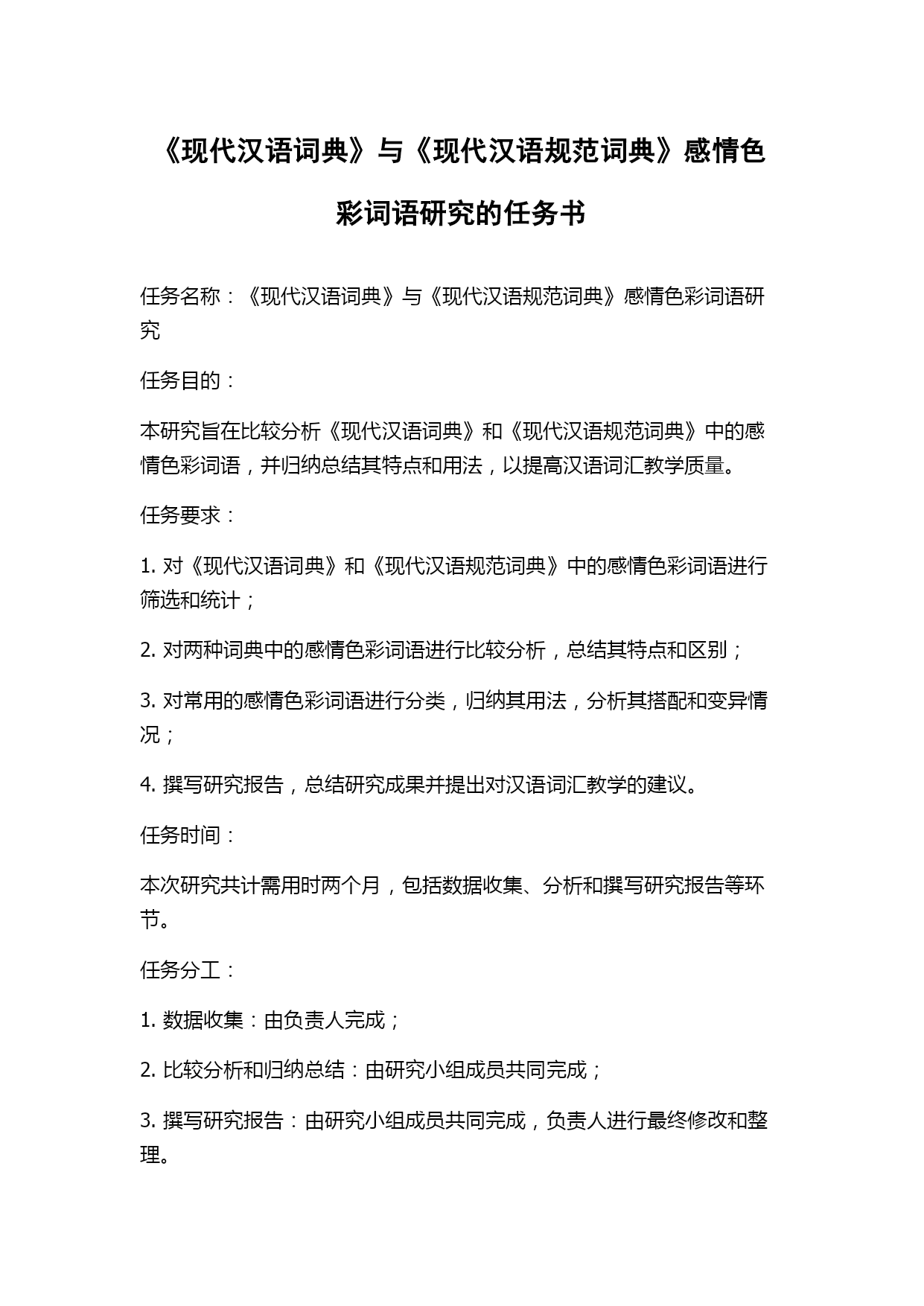 《现代汉语词典》与《现代汉语规范词典》感情色彩词语研究的任务书

任务名称：《现代汉语词典》与《现代汉语规范词典》感情色彩词语研究

任务目的：

本研究旨在比较分析《现代汉语词典》和《现代汉语规范词典》中的感情色彩词语，并归纳总结其特点和用法，以提高汉语词汇教学质量。

任务要求：

1. 对《现代汉语词典》和《现代汉语规范词典》中的感情色彩词语进行筛选和统计；

2. 对两种词典中的感情色彩词语进行比较分析，总结其特点和区别；

3. 对常用的感情色彩词语进行分类，归纳其用法，分析其搭配和变异情况；

4. 撰写研究报告，总结研究成果并提出对汉语词汇教学的建议。

任务时间：

本次研究共计需用时两个月，包括数据收集、分析和撰写研究报告等环节。

任务分工：

1. 数据收集：由负责人完成；

2. 比较分析和归纳总结：由研究小组成员共同完成；

3. 撰写研究报告：由研究小组成员共同完成，负责人进行最终修改和整理。